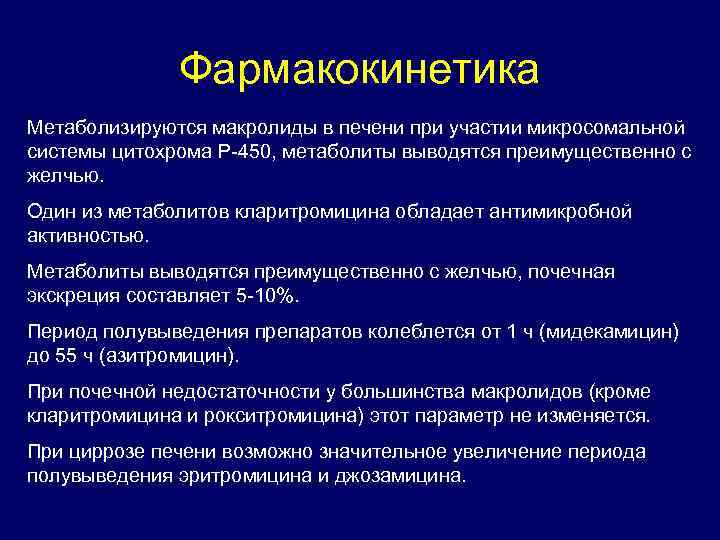 Фармакокинетика

Метаболизируются макролиды в печени при участии микросомальной системы цитохрома Р-450, метаболиты выводятся преимущественно с желчью.

Один из метаболитов кларитромицина обладает антимикробной активностью.

Метаболиты выводятся преимущественно с желчью, почечная экскреция составляет 5-10%.

Период полувыведения препаратов колеблется от 1 ч (мидекамицин) до 55 ч (азитромицин).

При почечной недостаточности у большинства макролидов (кроме кларитромицина и рокситромицина) этот параметр не изменяется.

При циррозе печени возможно значительное увеличение периода полувыведения эритромицина и джозамицина.